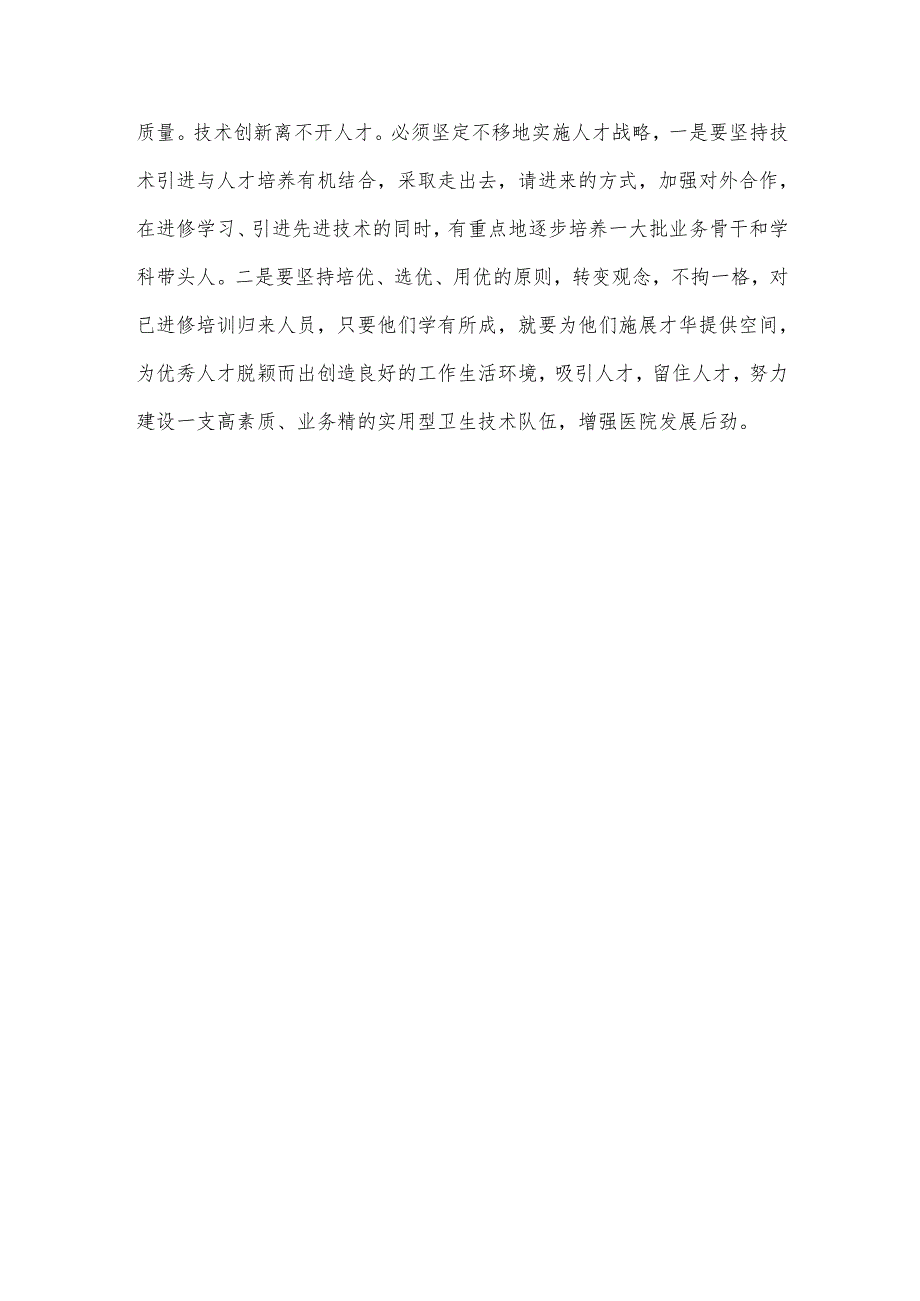 质量。技术创新离不开人才。必须坚定不移地实施人才战略，一是要坚持技术引进与人才培养有机结合，采取走出去，请进来的方式，加强对外合作，在进修学习、引进先进技术的同时，有重点地逐步培养一大批业务骨干和学科带头人。二是要坚持培优、选优、用优的原则，转变观念，不拘一格，对已进修培训归来人员，只要他们学有所成，就要为他们施展才华提供空间，为优秀人才脱颖而出创造良好的工作生活环境，吸引人才，留住人才，努力建设一支高素质、业务精的实用型卫生技术队伍，增强医院发展后劲。